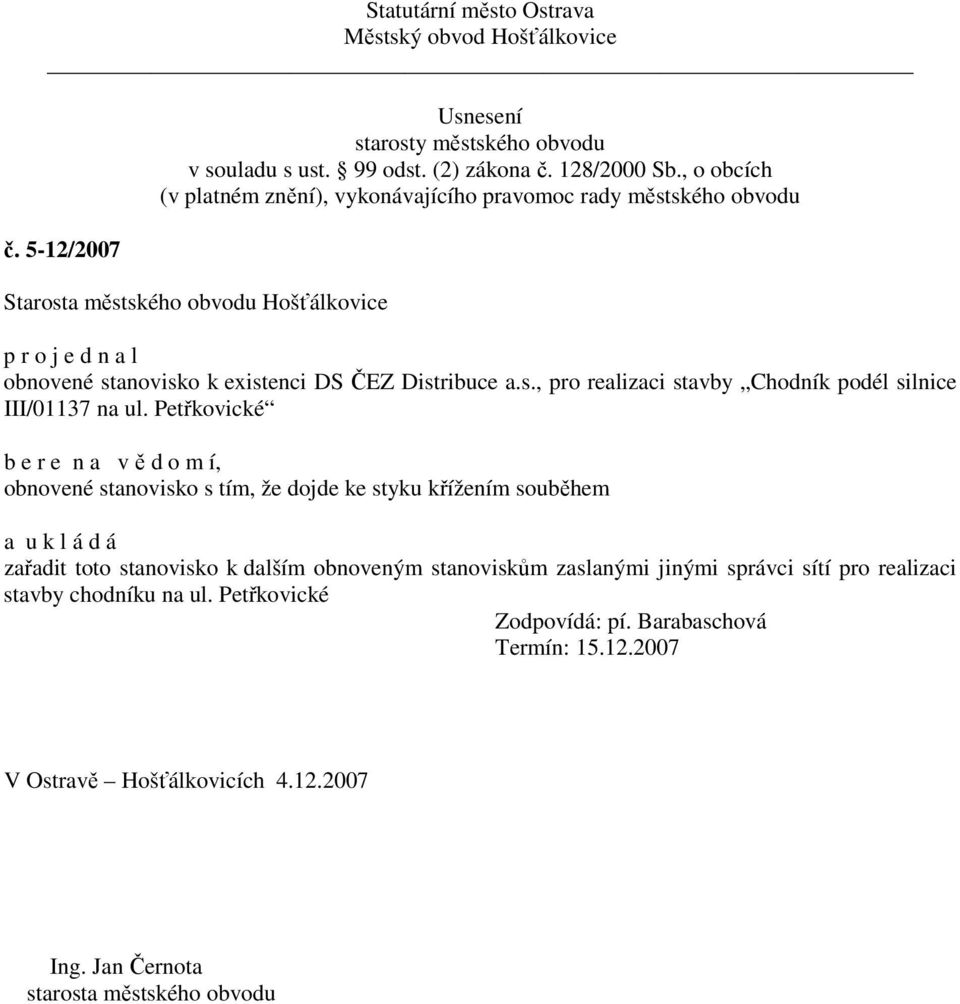 Statutární město Ostrava
Městský obvod Hošťálkovice

Usnesení
starosty městského obvodu
v souladu s ust. § 99 odst. (2) zákona č. 128/2000 Sb., o obcích
(v platném znění), vykonávajícího pravomoc rady městského obvodu

č. 5-12/2007

Starosta městského obvodu Hošťálkovice

p r o j e d n a l
obnovené stanovisko k existenci DS ČEZ Distribuce a.s., pro realizaci stavby „Chodník podél silnice III/01137 na ul. Petřkovické“

b e r e n a v ě d o m í,
obnovené stanovisko s tím, že dojde ke styku křížením souběhem

a u k l á d á
zařadit toto stanovisko k dalším obnoveným stanoviskům zaslanými jinými správci sítí pro realizaci stavby chodníku na ul. Petřkovické
Zodpovídá: pí. Barabaschová
Termín: 15.12.2007

V Ostravě – Hošťálkovicích 4.12.2007

Ing. Jan Černota
starosta městského obvodu